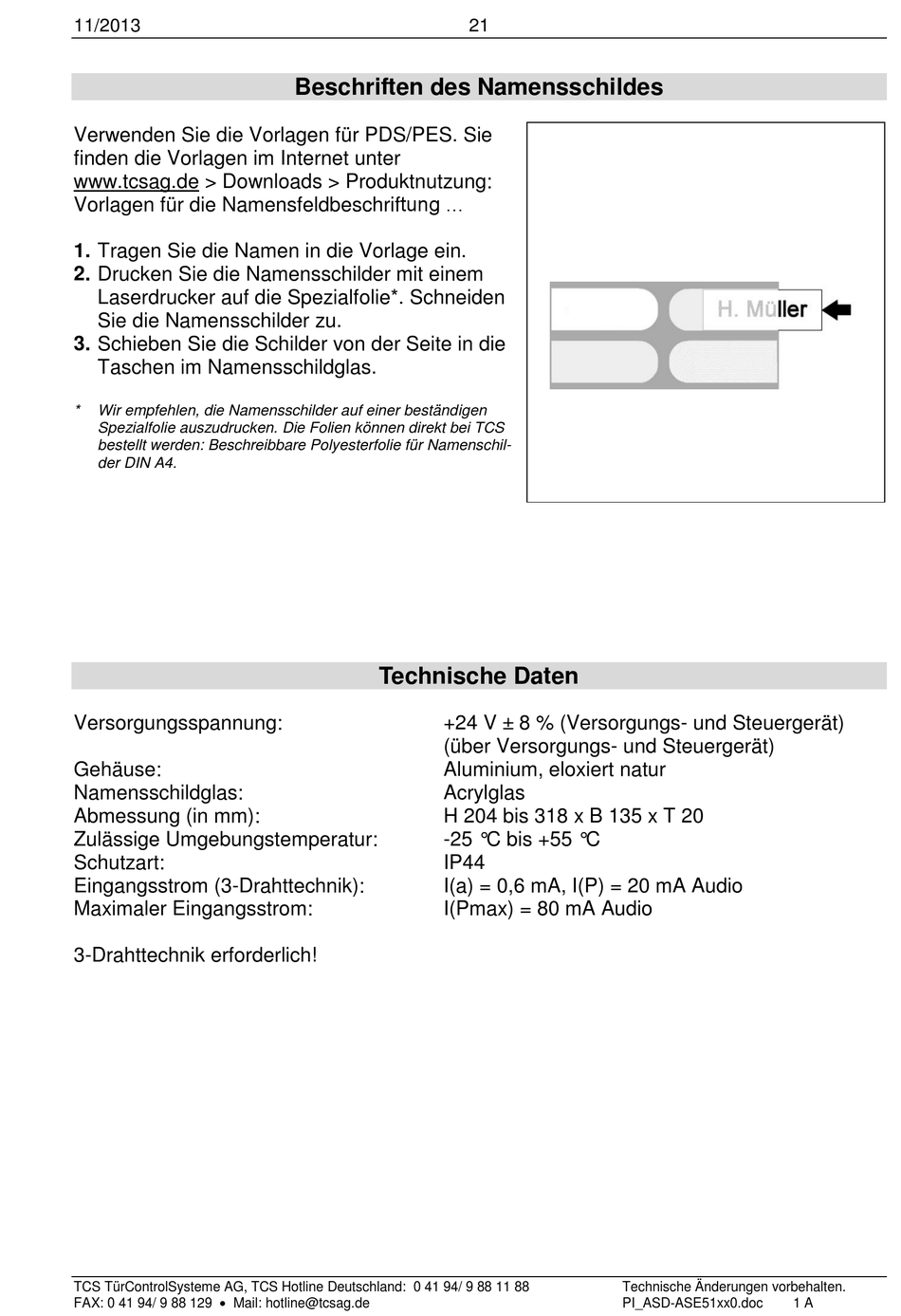 11/2013 21

Beschriften des Namensschildes

Verwenden Sie die Vorlagen für PDS/PES. Sie finden die Vorlagen im Internet unter www.tcsag.de > Downloads > Produktnutzung: Vorlagen für die Namensfeldbeschriftung …

1. Tragen Sie die Namen in die Vorlage ein.
2. Drucken Sie die Namensschilder mit einem Laserdrucker auf die Spezialfolie*. Schneiden Sie die Namensschilder zu.
3. Schieben Sie die Schilder von der Seite in die Taschen im Namensschildglas.

* Wir empfehlen, die Namensschilder auf einer beständigen Spezialfolie auszudrucken. Die Folien können direkt bei TCS bestellt werden: Beschreibbare Polyesterfolie für Namenschilder DIN A4.

H. Müller

Technische Daten

| | |
|---|---|
| Versorgungsspannung: | +24 V ± 8 % (Versorgungs- und Steuergerät) (über Versorgungs- und Steuergerät) |
| Gehäuse: | Aluminium, eloxiert natur |
| Namensschildglas: | Acrylglas |
| Abmessung (in mm): | H 204 bis 318 x B 135 x T 20 |
| Zulässige Umgebungstemperatur: | -25 °C bis +55 °C |
| Schutzart: | IP44 |
| Eingangsstrom (3-Drahttechnik): | I(a) = 0,6 mA, I(P) = 20 mA Audio |
| Maximaler Eingangsstrom: | I(Pmax) = 80 mA Audio |

3-Drahttechnik erforderlich!

TCS TürControlSysteme AG, TCS Hotline Deutschland: 0 41 94/ 9 88 11 88
FAX: 0 41 94/ 9 88 129 • Mail: hotline@tcsag.de
Technische Änderungen vorbehalten.
PI_ASD-ASE51xx0.doc 1 A